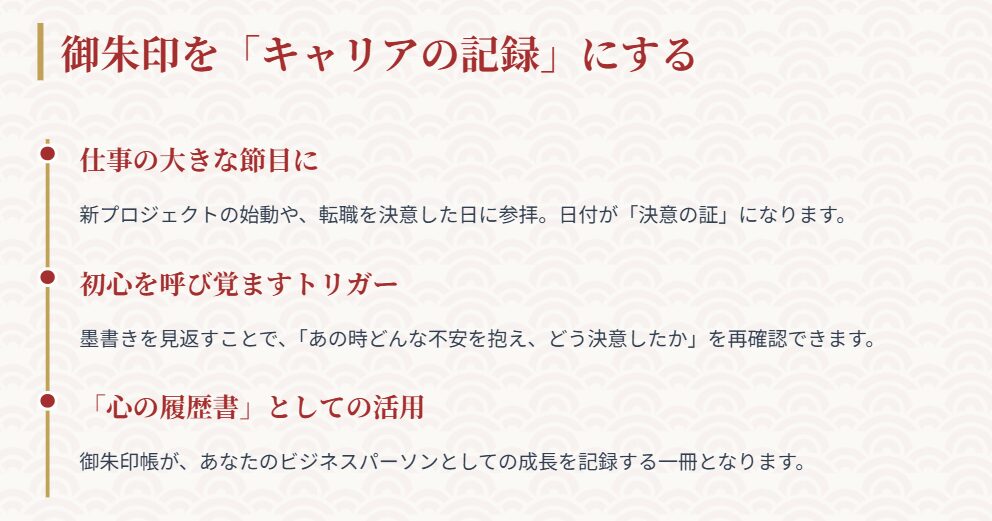 御朱印を「キャリアの記録」にする

仕事の大きな節目に

新プロジェクトの始動や、転職を決意した日に参拝。日付が「決意の証」になります。

初心を呼び覚ますトリガー

墨書きを見返すことで、「あの時どんな不安を抱え、どう決意したか」を再確認できます。

「心の履歴書」としての活用

御朱印帳が、あなたのビジネスパーソンとしての成長を記録する一冊となります。